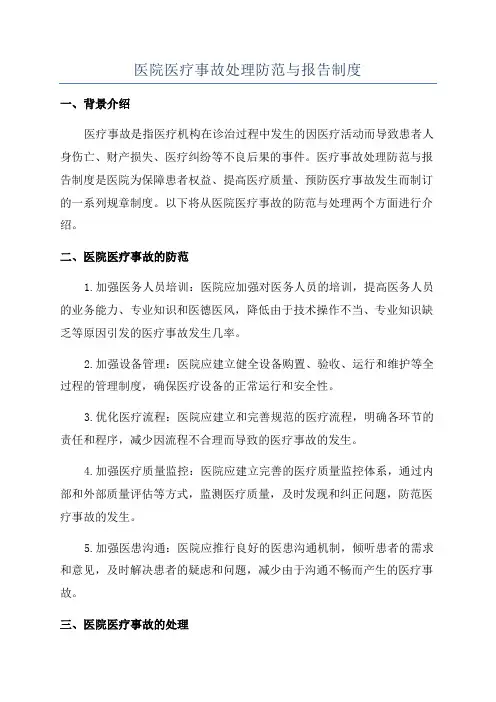 医院医疗事故处理防范与报告制度

一、背景介绍

医疗事故是指医疗机构在诊治过程中发生的因医疗活动而导致患者人身伤亡、财产损失、医疗纠纷等不良后果的事件。医疗事故处理防范与报告制度是医院为保障患者权益、提高医疗质量、预防医疗事故发生而制订的一系列规章制度。以下将从医院医疗事故的防范与处理两个方面进行介绍。

二、医院医疗事故的防范

1.加强医务人员培训：医院应加强对医务人员的培训，提高医务人员的业务能力、专业知识和医德医风，降低由于技术操作不当、专业知识缺乏等原因引发的医疗事故发生几率。

2.加强设备管理：医院应建立健全设备购置、验收、运行和维护等全过程的管理制度，确保医疗设备的正常运行和安全性。

3.优化医疗流程：医院应建立和完善规范的医疗流程，明确各环节的责任和程序，减少因流程不合理而导致的医疗事故的发生。

4.加强医疗质量监控：医院应建立完善的医疗质量监控体系，通过内部和外部质量评估等方式，监测医疗质量，及时发现和纠正问题，防范医疗事故的发生。

5.加强医患沟通：医院应推行良好的医患沟通机制，倾听患者的需求和意见，及时解决患者的疑虑和问题，减少由于沟通不畅而产生的医疗事故。

三、医院医疗事故的处理